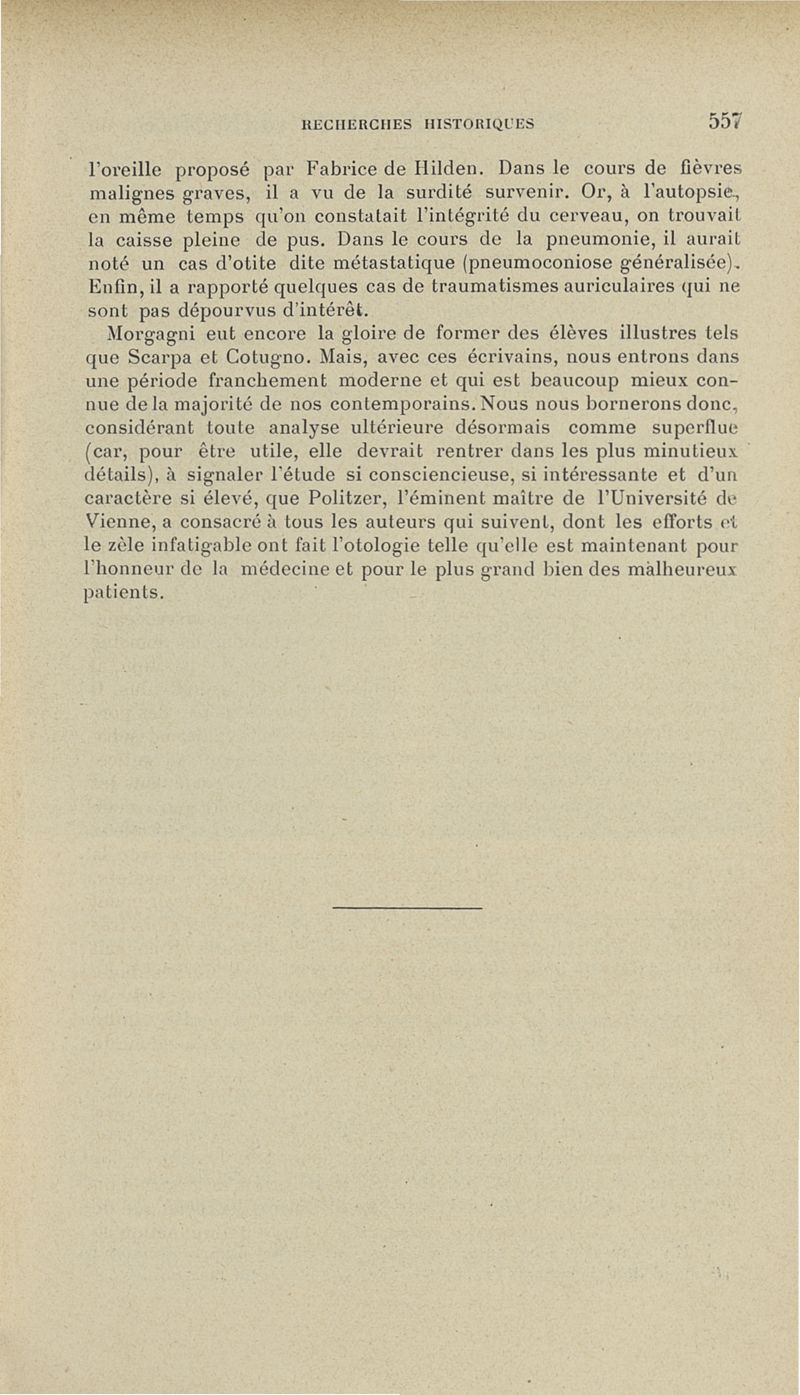 RECHERCHES HISTORIQUES 557

l'oreille proposé par Fabrice de Hilden. Dans le cours de fièvres malignes graves, il a vu de la surdité survenir. Or, à l'autopsie, en même temps qu'on constatait l'intégrité du cerveau, on trouvait la caisse pleine de pus. Dans le cours de la pneumonie, il aurait noté un cas d'otite dite métastatique (pneumoconiose généralisée). Enfin, il a rapporté quelques cas de traumatismes auriculaires qui ne sont pas dépourvus d'intérêt.

Morgagni eut encore la gloire de former des élèves illustres tels que Scarpa et Cotugno. Mais, avec ces écrivains, nous entrons dans une période franchement moderne et qui est beaucoup mieux connue de la majorité de nos contemporains. Nous nous bornerons donc, considérant toute analyse ultérieure désormais comme superflue (car, pour être utile, elle devrait rentrer dans les plus minutieux détails), à signaler l'étude si consciencieuse, si intéressante et d'un caractère si élevé, que Politzer, l'éminent maître de l'Université de Vienne, a consacré à tous les auteurs qui suivent, dont les efforts et le zèle infatigable ont fait l'otologie telle qu'elle est maintenant pour l'honneur de la médecine et pour le plus grand bien des malheureux patients.